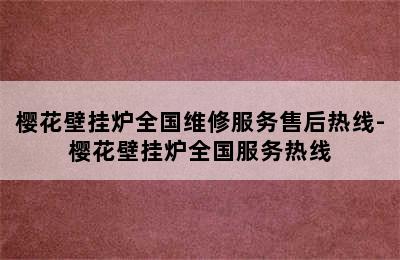 樱花壁挂炉全国维修服务售后热线-樱花壁挂炉全国服务热线